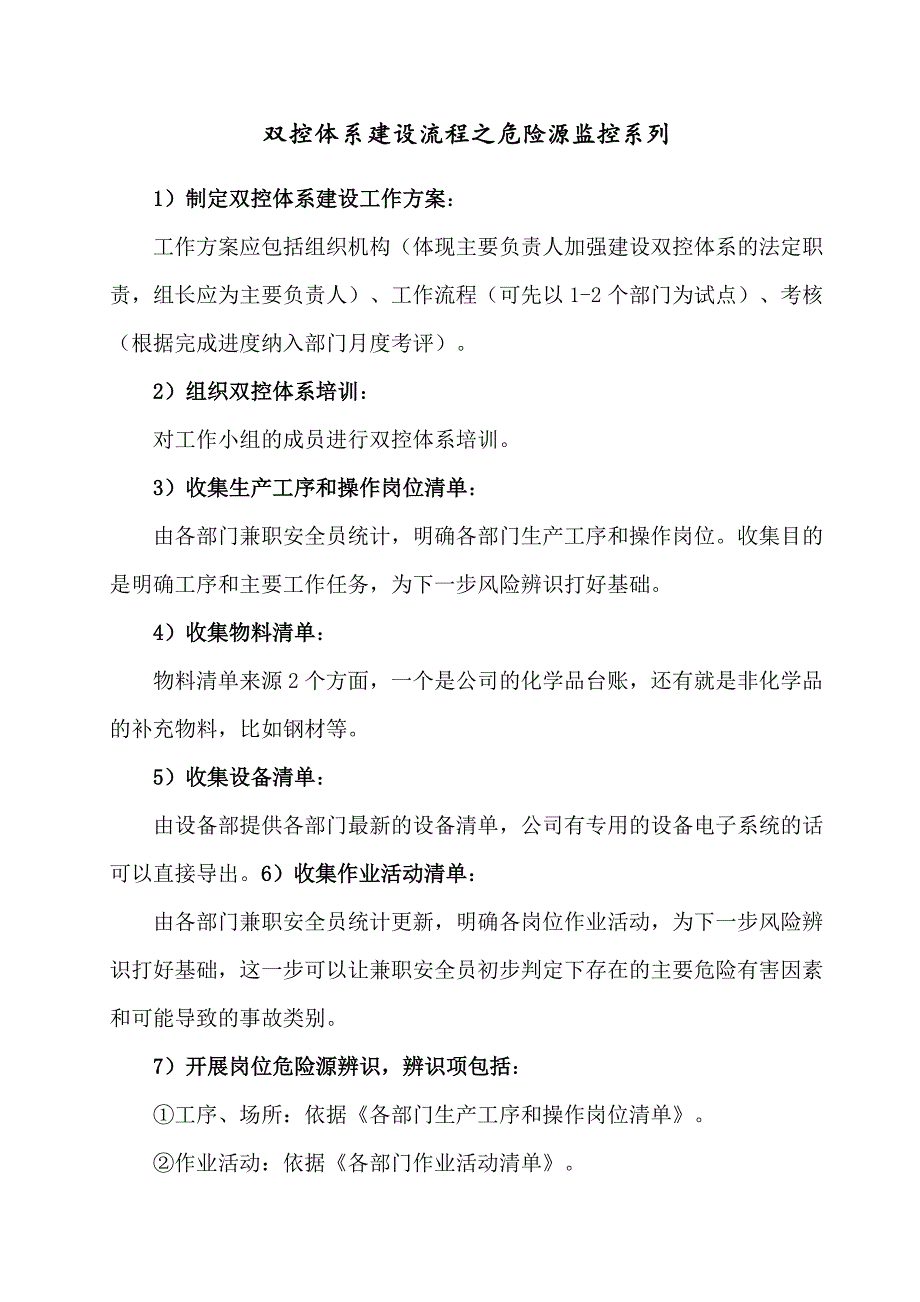 双控体系建设流程之危险源监控系列

1）制定双控体系建设工作方案：

工作方案应包括组织机构（体现主要负责人加强建设双控体系的法定职责，组长应为主要负责人）、工作流程（可先以 1-2 个部门为试点）、考核（根据完成进度纳入部门月度考评）。

2）组织双控体系培训：

对工作小组的成员进行双控体系培训。

3）收集生产工序和操作岗位清单：

由各部门兼职安全员统计，明确各部门生产工序和操作岗位。收集目的是明确工序和主要工作任务，为下一步风险辨识打好基础。

4）收集物料清单：

物料清单来源 2 个方面，一个是公司的化学品台账，还有就是非化学品的补充物料，比如钢材等。

5）收集设备清单：

由设备部提供各部门最新的设备清单，公司有专用的设备电子系统的话可以直接导出。6）收集作业活动清单：

由各部门兼职安全员统计更新，明确各岗位作业活动，为下一步风险辨识打好基础，这一步可以让兼职安全员初步判定下存在的主要危险有害因素和可能导致的事故类别。

7）开展岗位危险源辨识，辨识项包括：

①工序、场所：依据《各部门生产工序和操作岗位清单》。

②作业活动：依据《各部门作业活动清单》。